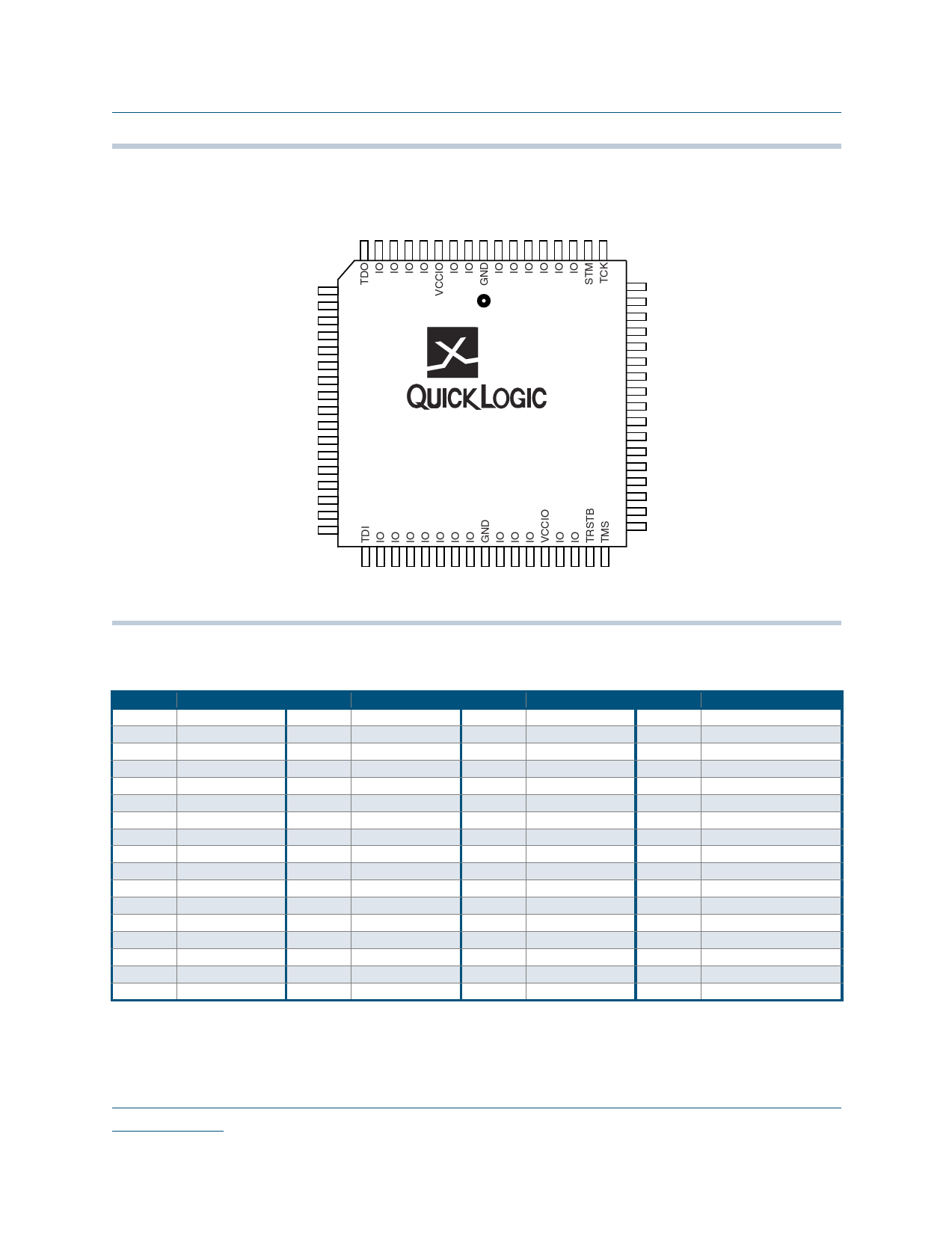 TDO IO IO IO IO VCCIO IO IO GND IO IO IO IO IO IO STM TCK

QUICKLOGIC

TDI IO IO IO IO IO IO IO GND IO IO IO VCCIO IO IO TRSTB TMS